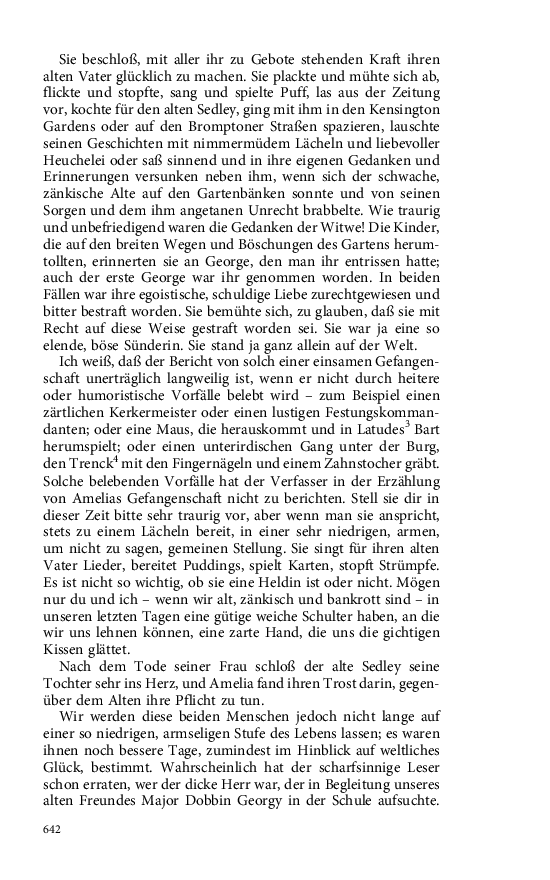 Sie beschloß, mit aller ihr zu Gebote stehenden Kraft ihren alten Vater glücklich zu machen. Sie plackte und mühte sich ab, flickte und stopfte, sang und spielte Puff, las aus der Zeitung vor, kochte für den alten Sedley, ging mit ihm in den Kensington Gardens oder auf den Bromptoner Straßen spazieren, lauschte seinen Geschichten mit nimmermüdem Lächeln und liebevoller Heuchelei oder saß sinnend und in ihre eigenen Gedanken und Erinnerungen versunken neben ihm, wenn sich der schwache, zänkische Alte auf den Gartenbänken sonnte und von seinen Sorgen und dem ihm angetanen Unrecht brabbelte. Wie traurig und unbefriedigend waren die Gedanken der Witwe! Die Kinder, die auf den breiten Wegen und Böschungen des Gartens herumtollten, erinnerten sie an George, den man ihr entrissen hatte; auch der erste George war ihr genommen worden. In beiden Fällen war ihre egoistische, schuldige Liebe zurechtgewiesen und bitter bestraft worden. Sie bemühte sich, zu glauben, daß sie mit Recht auf diese Weise gestraft worden sei. Sie war ja eine so elende, böse Sünderin. Sie stand ja ganz allein auf der Welt.

Ich weiß, daß der Bericht von solch einer einsamen Gefangenschaft unerträglich langweilig ist, wenn er nicht durch heitere oder humoristische Vorfälle belebt wird – zum Beispiel einen zärtlichen Kerkermeister oder einen lustigen Festungskommandanten; oder eine Maus, die herauskommt und in Latudes$^3$ Bart herumspielt; oder einen unterirdischen Gang unter der Burg, den Trenck$^4$ mit den Fingernägeln und einem Zahnstocher gräbt. Solche belebenden Vorfälle hat der Verfasser in der Erzählung von Amelias Gefangenschaft nicht zu berichten. Stell sie dir in dieser Zeit bitte sehr traurig vor, aber wenn man sie anspricht, stets zu einem Lächeln bereit, in einer sehr niedrigen, armen, um nicht zu sagen, gemeinen Stellung. Sie singt für ihren alten Vater Lieder, bereitet Puddings, spielt Karten, stopft Strümpfe. Es ist nicht so wichtig, ob sie eine Heldin ist oder nicht. Mögen nur du und ich – wenn wir alt, zänkisch und bankrott sind – in unseren letzten Tagen eine gütige weiche Schulter haben, an die wir uns lehnen können, eine zarte Hand, die uns die gichtigen Kissen glättet.

Nach dem Tode seiner Frau schloß der alte Sedley seine Tochter sehr ins Herz, und Amelia fand ihren Trost darin, gegenüber dem Alten ihre Pflicht zu tun.

Wir werden diese beiden Menschen jedoch nicht lange auf einer so niedrigen, armseligen Stufe des Lebens lassen; es waren ihnen noch bessere Tage, zumindest im Hinblick auf weltliches Glück, bestimmt. Wahrscheinlich hat der scharfsinnige Leser schon erraten, wer der dicke Herr war, der in Begleitung unseres alten Freundes Major Dobbin Georgy in der Schule aufsuchte.

642